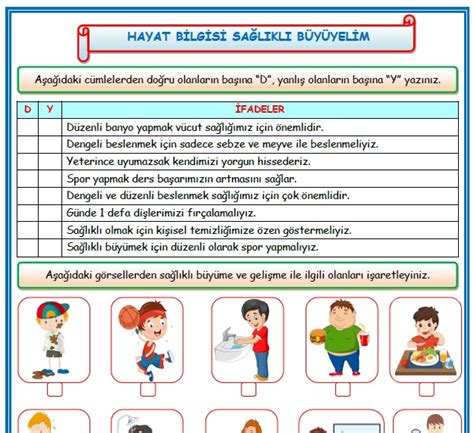 HAYAT BİLGİSİ SAĞLIKLI BÜYÜYELİM

Aşağıdaki cümlelerden doğru olanların başına "D", yanlış olanların başına "Y" yazınız.

| D | Y | İFADELER |
|---|---|---|
| | | Düzenli banyo yapmak vücut sağlığımız için önemlidir. |
| | | Dengeli beslenmek için sadece sebze ve meyve ile beslenmeliyiz. |
| | | Yeterince uyumazsak kendimizi yorgun hissederiz. |
| | | Spor yapmak ders başarımızın artmasını sağlar. |
| | | Dengeli ve düzenli beslenmek sağlığımız için çok önemlidir. |
| | | Günde 1 defa dişlerimizi fırçalamalıyız. |
| | | Sağlıklı olmak için kişisel temizliğimize özen göstermeliyiz. |
| | | Sağlıklı büyümek için düzenli olarak spor yapmalıyız. |

Aşağıdaki görsellerden sağlıklı büyüme ve gelişme ile ilgili olanları işaretleyiniz.